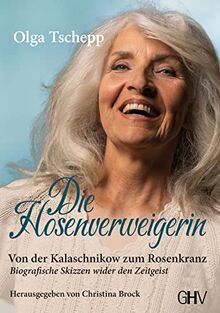 Olga Tschepp

Die Hosenverweigerin

Von der Kalaschnikow zum Rosenkranz
Biografische Skizzen wider den Zeitgeist

Herausgegeben von Christina Brock

GHV